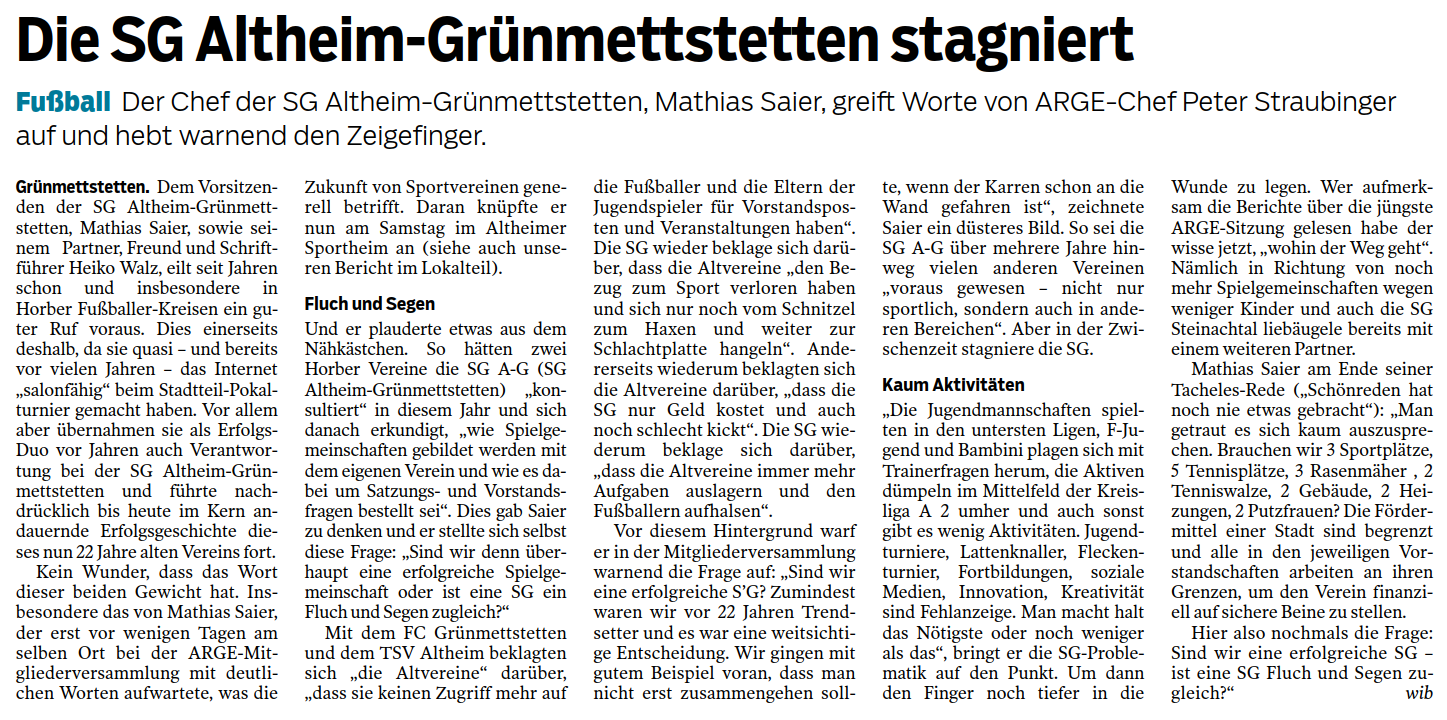 Die SG Altheim-Grünmettstetten stagniert

Fußball Der Chef der SG Altheim-Grünmettstetten, Mathias Saier, greift Worte von ARGE-Chef Peter Straubinger auf und hebt warnend den Zeigefinger.

Grünmettstetten. Dem Vorsitzenden der SG Altheim-Grünmettstetten, Mathias Saier, sowie seinem Partner, Freund und Schriftführer Heiko Walz, eilt seit Jahren schon und insbesondere in Horber Fußballer-Kreisen ein guter Ruf voraus. Dies einerseits deshalb, da sie quasi – und bereits vor vielen Jahren – das Internet „salonfähig“ beim Stadtteil-Pokalturnier gemacht haben. Vor allem aber übernahmen sie als Erfolgs-Duo vor Jahren auch Verantwortung bei der SG Altheim-Grünmettstetten und führte nachdrücklich bis heute im Kern andauernde Erfolgsgeschichte dieses nun 22 Jahre alten Vereins fort.

Kein Wunder, dass das Wort dieser beiden Gewicht hat. Insbesondere das von Mathias Saier, der erst vor wenigen Tagen am selben Ort bei der ARGE-Mitgliederversammlung mit deutlichen Worten aufwartete, was die Zukunft von Sportvereinen generell betrifft. Daran knüpfte er nun am Samstag im Altheimer Sportheim an (siehe auch unseren Bericht im Lokalteil).

Fluch und Segen

Und er plauderte etwas aus dem Nähkästchen. So hätten zwei Horber Vereine die SG A-G (SG Altheim-Grünmettstetten) „konsultiert“ in diesem Jahr und sich danach erkundigt, „wie Spielgemeinschaften gebildet werden mit dem eigenen Verein und wie es dabei um Satzungs- und Vorstandsfragen bestellt sei“. Dies gab Saier zu denken und er stellte sich selbst diese Frage: „Sind wir denn überhaupt eine erfolgreiche Spielgemeinschaft oder ist eine SG ein Fluch und Segen zugleich?“

Mit dem FC Grünmettstetten und dem TSV Altheim beklagten sich „die Altvereine“ darüber, „dass sie keinen Zugriff mehr auf die Fußballer und die Eltern der Jugendspieler für Vorstandsposten und Veranstaltungen haben“. Die SG wieder beklage sich darüber, dass die Altvereine „den Bezug zum Sport verloren haben und sich nur noch vom Schnitzel zum Haxen und weiter zur Schlachtplatte hangeln“. Andererseits wiederum beklagten sich die Altvereine darüber, „dass die SG nur Geld kostet und auch noch schlecht kickt“. Die SG wiederum beklage sich darüber, „dass die Altvereine immer mehr Aufgaben auslagern und den Fußballern aufhalsen“.

Vor diesem Hintergrund warf er in der Mitgliederversammlung warnend die Frage auf: „Sind wir eine erfolgreiche S’G? Zumindest waren wir vor 22 Jahren Trendsetter und es war eine weitsichtige Entscheidung. Wir gingen mit gutem Beispiel voran, dass man nicht erst zusammengehen sollte, wenn der Karren schon an die Wand gefahren ist“, zeichnete Saier ein düsteres Bild. So sei die SG A-G über mehrere Jahre hinweg vielen anderen Vereinen „voraus gewesen – nicht nur sportlich, sondern auch in anderen Bereichen“. Aber in der Zwischenzeit stagniere die SG.

Kaum Aktivitäten

„Die Jugendmannschaften spielten in den untersten Ligen, F-Jugend und Bambini plagen sich mit Trainerfragen herum, die Aktiven dümpeln im Mittelfeld der Kreisliga A 2 umher und auch sonst gibt es wenig Aktivitäten. Jugendturniere, Lattenknaller, Fleckenturnier, Fortbildungen, soziale Medien, Innovation, Kreativität sind Fehlanzeige. Man macht halt das Nötigste oder noch weniger als das“, bringt er die SG-Problematik auf den Punkt. Um dann den Finger noch tiefer in die Wunde zu legen. Wer aufmerksam die Berichte über die jüngste ARGE-Sitzung gelesen habe der wisse jetzt, „wohin der Weg geht“. Nämlich in Richtung von noch mehr Spielgemeinschaften wegen weniger Kinder und auch die SG Steinachtal liebäugele bereits mit einem weiteren Partner.

Mathias Saier am Ende seiner Tacheles-Rede („Schönreden hat noch nie etwas gebracht“): „Man getraut es sich kaum auszusprechen. Brauchen wir 3 Sportplätze, 5 Tennisplätze, 3 Rasenmäher , 2 Tenniswalze, 2 Gebäude, 2 Heizungen, 2 Putzfrauen? Die Fördermittel einer Stadt sind begrenzt und alle in den jeweiligen Vorstandschaften arbeiten an ihren Grenzen, um den Verein finanziell auf sichere Beine zu stellen.

Hier also nochmals die Frage: Sind wir eine erfolgreiche SG – ist eine SG Fluch und Segen zugleich?“ wib